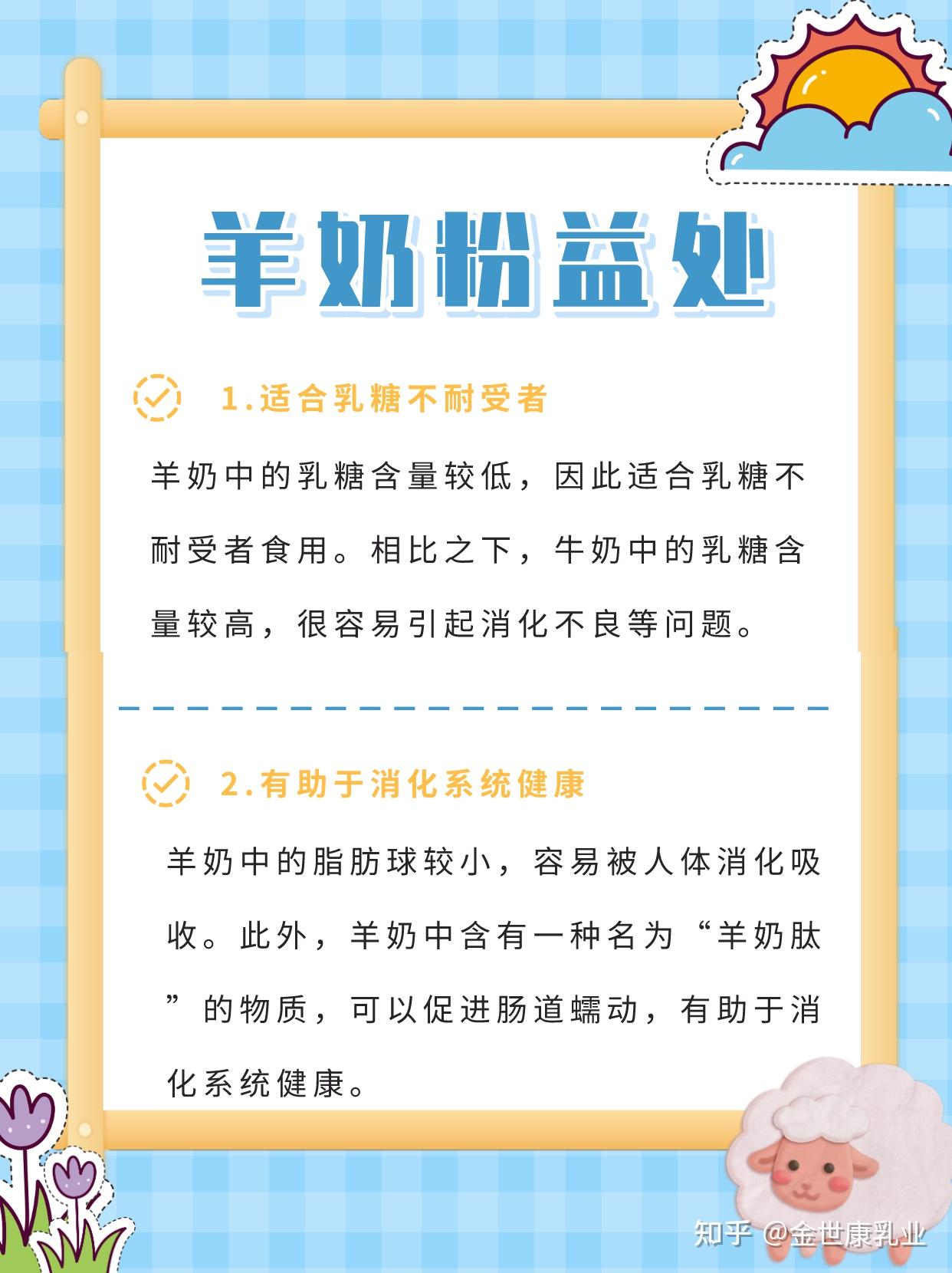 羊奶粉益处

1.适合乳糖不耐受者

羊奶中的乳糖含量较低，因此适合乳糖不耐受者食用。相比之下，牛奶中的乳糖含量较高，很容易引起消化不良等问题。

2.有助于消化系统健康

羊奶中的脂肪球较小，容易被人体消化吸收。此外，羊奶中含有一种名为“羊奶肽”的物质，可以促进肠道蠕动，有助于消化系统健康。

知乎 @金世康乳业